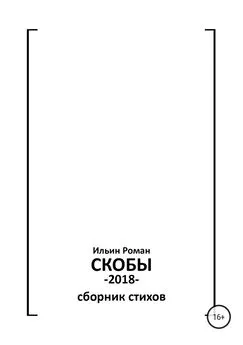 Ильин Роман
СКОБЫ
-2018-
сборник стихов

16+